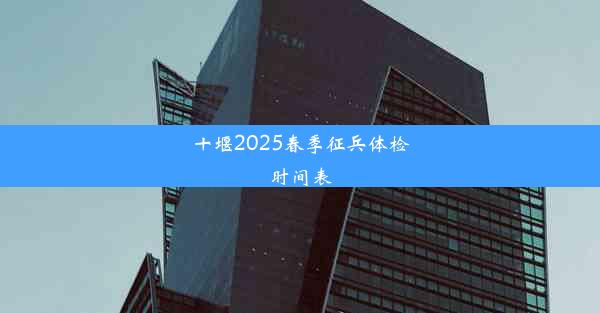 十堰2025春季征兵体检时间表